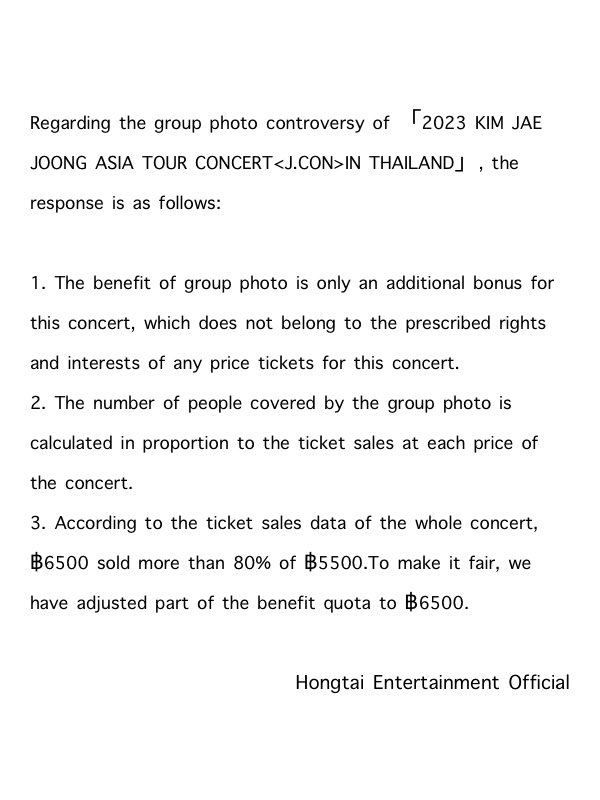 Regarding the group photo controversy of 「2023 KIM JAE JOONG ASIA TOUR CONCERT<J.CON>IN THAILAND」 , the response is as follows:

1. The benefit of group photo is only an additional bonus for this concert, which does not belong to the prescribed rights and interests of any price tickets for this concert.
2. The number of people covered by the group photo is calculated in proportion to the ticket sales at each price of the concert.
3. According to the ticket sales data of the whole concert, ฿6500 sold more than 80% of ฿5500.To make it fair, we have adjusted part of the benefit quota to ฿6500.

Hongtai Entertainment Official